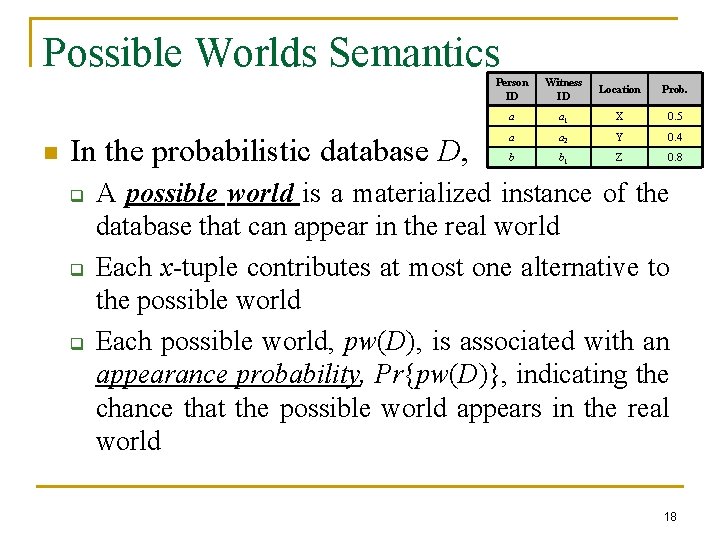 Possible Worlds Semantics

| Person ID | Witness ID | Location | Prob. |
|---|---|---|---|
| $a$ | $a_1$ | X | 0.5 |
| $a$ | $a_2$ | Y | 0.4 |
| $b$ | $b_1$ | Z | 0.8 |

In the probabilistic database $D$,

A possible world is a materialized instance of the database that can appear in the real world

Each $x$-tuple contributes at most one alternative to the possible world

Each possible world, $pw(D)$, is associated with an appearance probability, $Pr\{pw(D)\}$, indicating the chance that the possible world appears in the real world

18